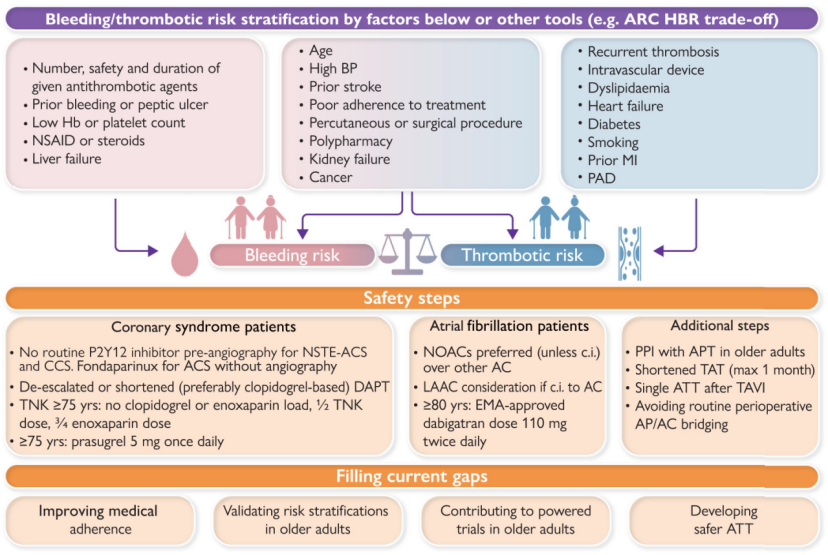 Bleeding/thrombotic risk stratification by factors below or other tools (e.g. ARC HBR trade-off)

• Number, safety and duration of given antithrombotic agents
• Prior bleeding or peptic ulcer
• Low Hb or platelet count
• NSAID or steroids
• Liver failure

• Age
• High BP
• Prior stroke
• Poor adherence to treatment
• Percutaneous or surgical procedure
• Polypharmacy
• Kidney failure
• Cancer

• Recurrent thrombosis
• Intravascular device
• Dyslipidaemia
• Heart failure
• Diabetes
• Smoking
• Prior MI
• PAD

Bleeding risk

Thrombotic risk

Safety steps

Coronary syndrome patients
• No routine P2Y12 inhibitor pre-angiography for NSTE-ACS and CCS. Fondaparinux for ACS without angiography
• De-escalated or shortened (preferably clopidogrel-based) DAPT
• TNK ≥75 yrs: no clopidogrel or enoxaparin load, ½ TNK dose, ¾ enoxaparin dose
• ≥75 yrs: prasugrel 5 mg once daily

Atrial fibrillation patients
• NOACs preferred (unless c.i.) over other AC
• LAAC consideration if c.i. to AC
• ≥80 yrs: EMA-approved dabigatran dose 110 mg twice daily

Additional steps
• PPI with APT in older adults
• Shortened TAT (max 1 month)
• Single ATT after TAVI
• Avoiding routine perioperative AP/AC bridging

Filling current gaps

Improving medical adherence

Validating risk stratifications in older adults

Contributing to powered trials in older adults

Developing safer ATT